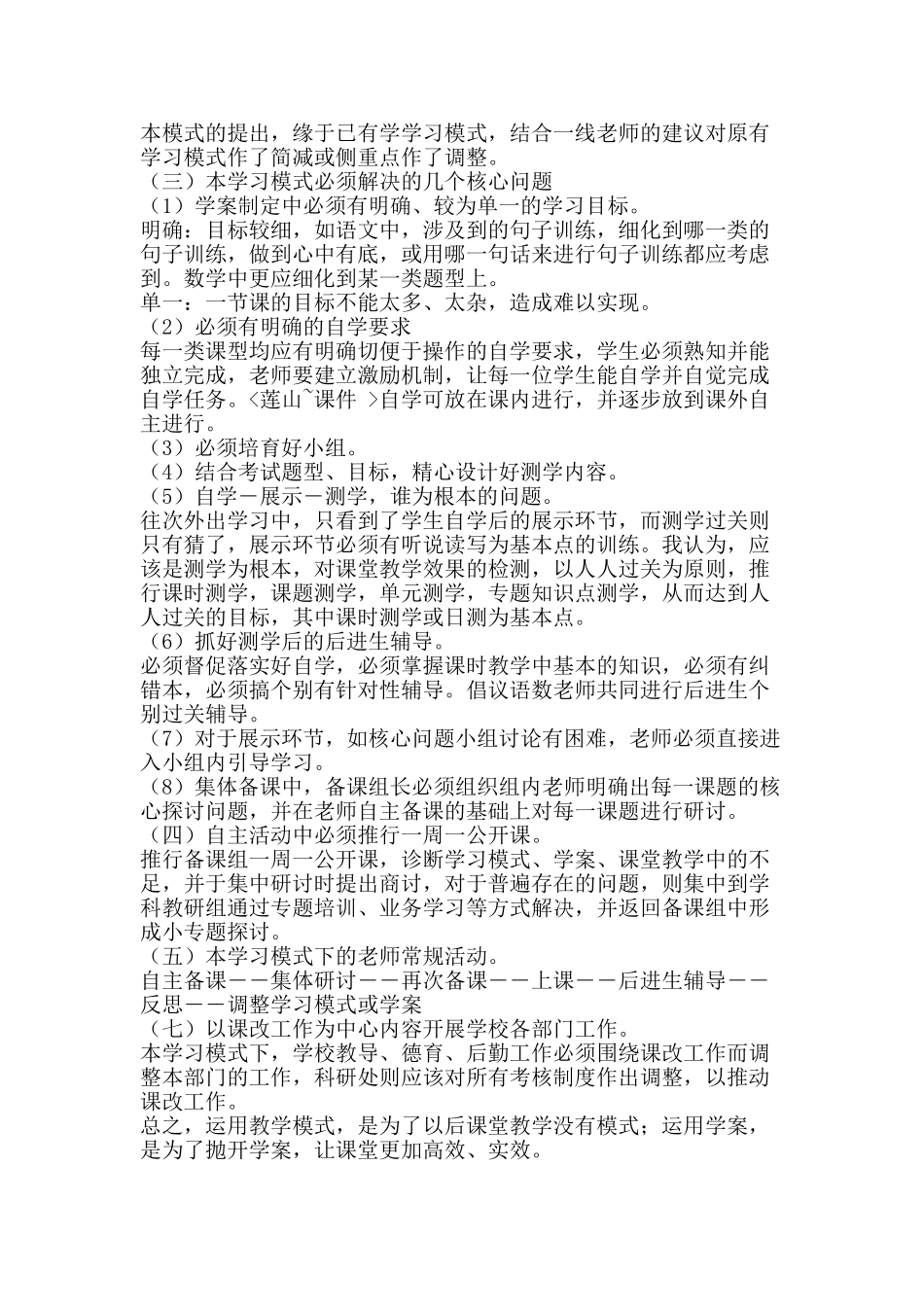 本模式的提出，缘于已有学学习模式，结合一线老师的建议对原有学习模式作了简减或侧重点作了调整。
（三）本学习模式必须解决的几个核心问题
（1）学案制定中必须有明确、较为单一的学习目标。
明确：目标较细，如语文中，涉及到的句子训练，细化到哪一类的句子训练，做到心中有底，或用哪一句话来进行句子训练都应考虑到。数学中更应细化到某一类题型上。
单一：一节课的目标不能太多、太杂，造成难以实现。
（2）必须有明确的自学要求
每一类课型均应有明确切便于操作的自学要求，学生必须熟知并能独立完成，老师要建立激励机制，让每一位学生能自学并自觉完成自学任务。<莲山~课件 >自学可放在课内进行，并逐步放到课外自主进行。
（3）必须培育好小组。
（4）结合考试题型、目标，精心设计好测学内容。
（5）自学－展示－测学，谁为根本的问题。
往次外出学习中，只看到了学生自学后的展示环节，而测学过关则只有猜了，展示环节必须有听说读写为基本点的训练。我认为，应该是测学为根本，对课堂教学效果的检测，以人人过关为原则，推行课时测学，课题测学，单元测学，专题知识点测学，从而达到人人过关的目标，其中课时测学或日测为基本点。
（6）抓好测学后的后进生辅导。
必须督促落实好自学，必须掌握课时教学中基本的知识，必须有纠错本，必须搞个别有针对性辅导。倡议语数老师共同进行后进生个别过关辅导。
（7）对于展示环节，如核心问题小组讨论有困难，老师必须直接进入小组内引导学习。
（8）集体备课中，备课组长必须组织组内老师明确出每一课题的核心探讨问题，并在老师自主备课的基础上对每一课题进行研讨。
（四）自主活动中必须推行一周一公开课。
推行备课组一周一公开课，诊断学习模式、学案、课堂教学中的不足，并于集中研讨时提出商讨，对于普遍存在的问题，则集中到学科教研组通过专题培训、业务学习等方式解决，并返回备课组中形成小专题探讨。
（五）本学习模式下的老师常规活动。
自主备课－－集体研讨－－再次备课－－上课－－后进生辅导－－反思－－调整学习模式或学案
（七）以课改工作为中心内容开展学校各部门工作。
本学习模式下，学校教导、德育、后勤工作必须围绕课改工作而调整本部门的工作，科研处则应该对所有考核制度作出调整，以推动课改工作。
总之，运用教学模式，是为了以后课堂教学没有模式；运用学案，是为了抛开学案，让课堂更加高效、实效。